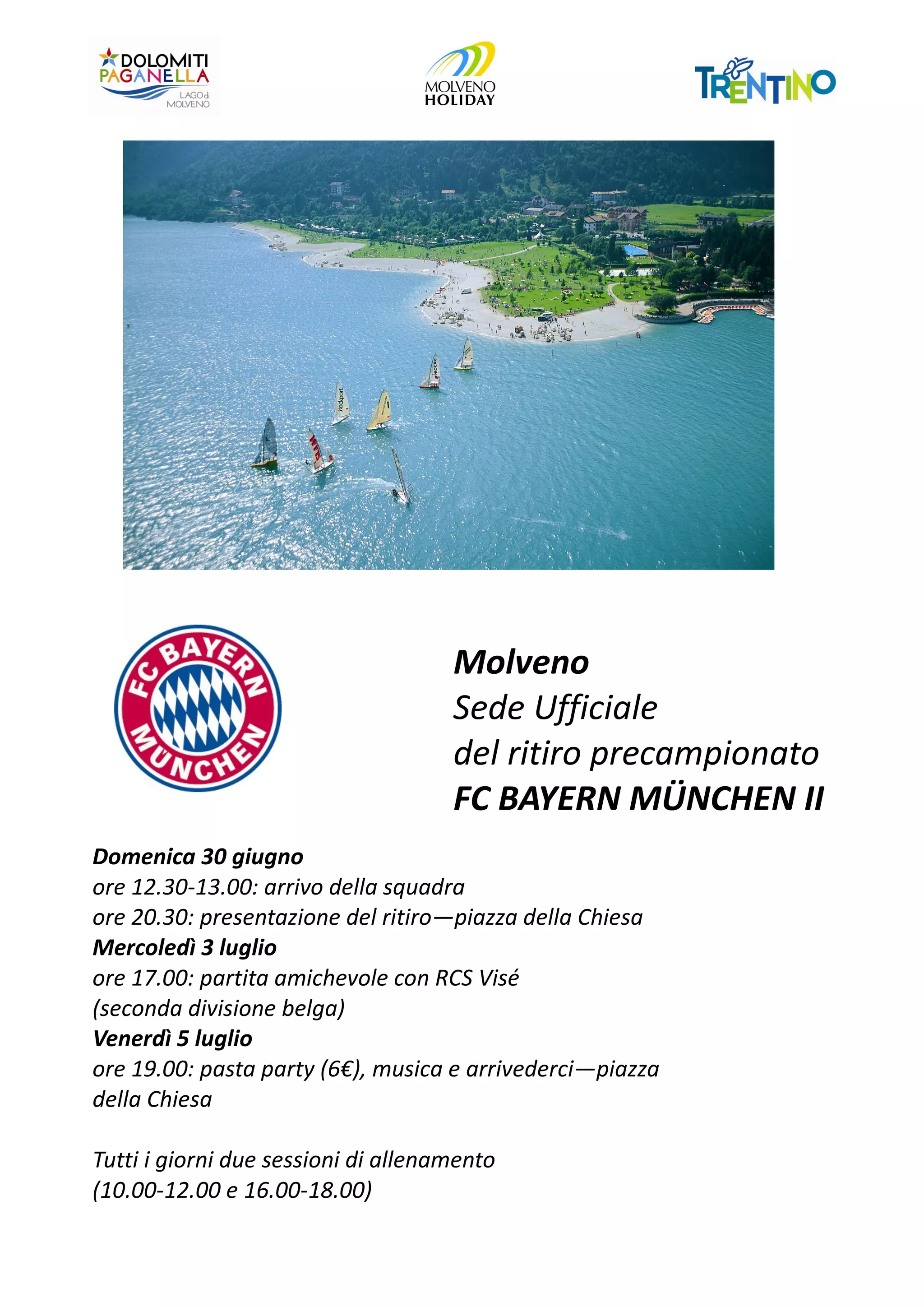 DOLOMITI
PAGANELLA
LAGO di
MOLVENO

MOLVENO
HOLIDAY

TRENTINO

FC BAYERN
MÜNCHEN

Molveno
Sede Ufficiale
del ritiro precampionato
FC BAYERN MÜNCHEN II

Domenica 30 giugno
ore 12.30-13.00: arrivo della squadra
ore 20.30: presentazione del ritiro—piazza della Chiesa
Mercoledì 3 luglio
ore 17.00: partita amichevole con RCS Visé
(seconda divisione belga)
Venerdì 5 luglio
ore 19.00: pasta party (6€), musica e arrivederci—piazza della Chiesa

Tutti i giorni due sessioni di allenamento
(10.00-12.00 e 16.00-18.00)